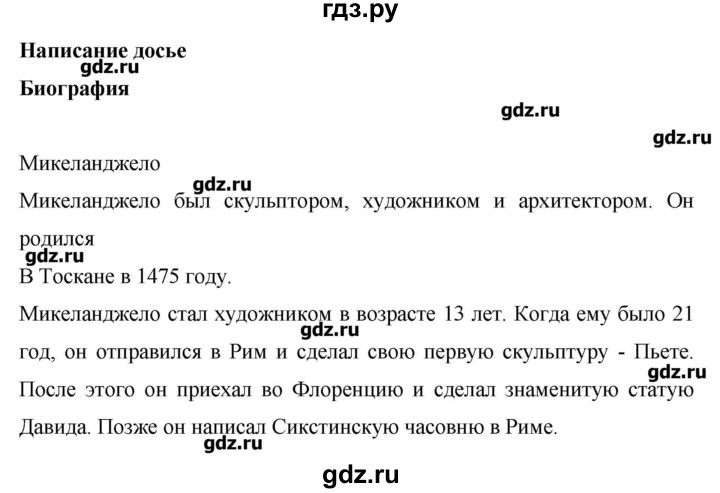 гдз.ру

**Написание досье**
gdz.ru
**Биография**

gdz.ru

gdz.ru

Микеланджело
gdz.ru
Микеланджело был скульптором, художником и архитектором. Он родился
gdz.ru
В Тоскане в 1475 году.

Микеланджело стал художником в возрасте 13 лет. Когда ему было 21 год, он отправился в Рим и сделал свою первую скульптуру - Пьете. После этого он приехал во Флоренцию и сделал знаменитую статую Давида. Позже он написал Сикстинскую часовню в Риме.
gdz.ru
gdz.ru
gdz.ru

gdz.ru